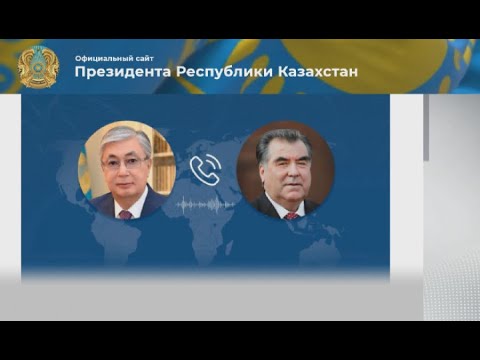 Официальный сайт
Президента Республики Казахстан